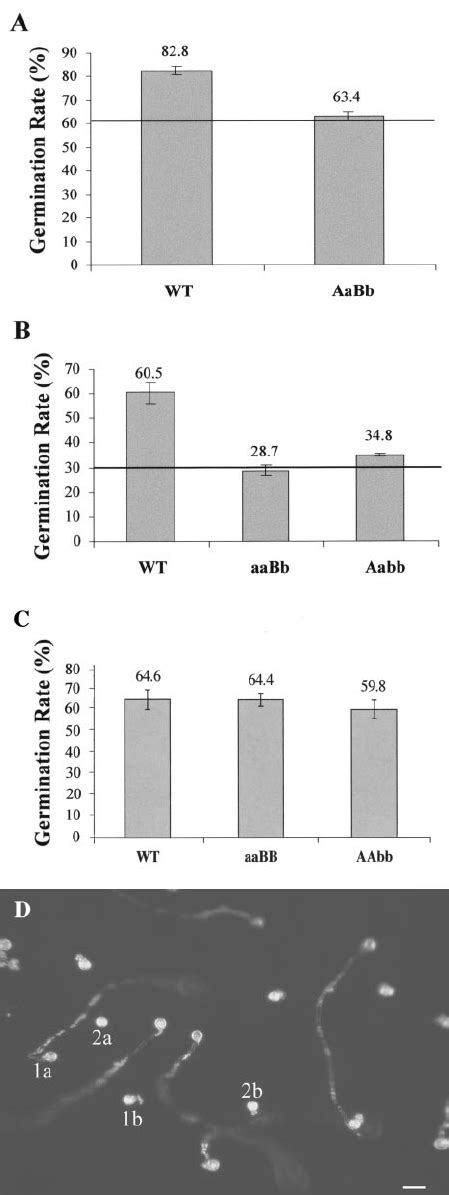 A

Germination Rate (%)

90
80
70
60
50
40
30
20
10
0

82.8

63.4

WT

AaBb

B

Germination Rate (%)

70
60
50
40
30
20
10
0

60.5

28.7

34.8

WT

aaBb

Aabb

C

Germination Rate (%)

80
70
60
50
40
30
20
10
0

64.6

64.4

59.8

WT

aaBB

AAbb

D

2a

1a

1b

2b